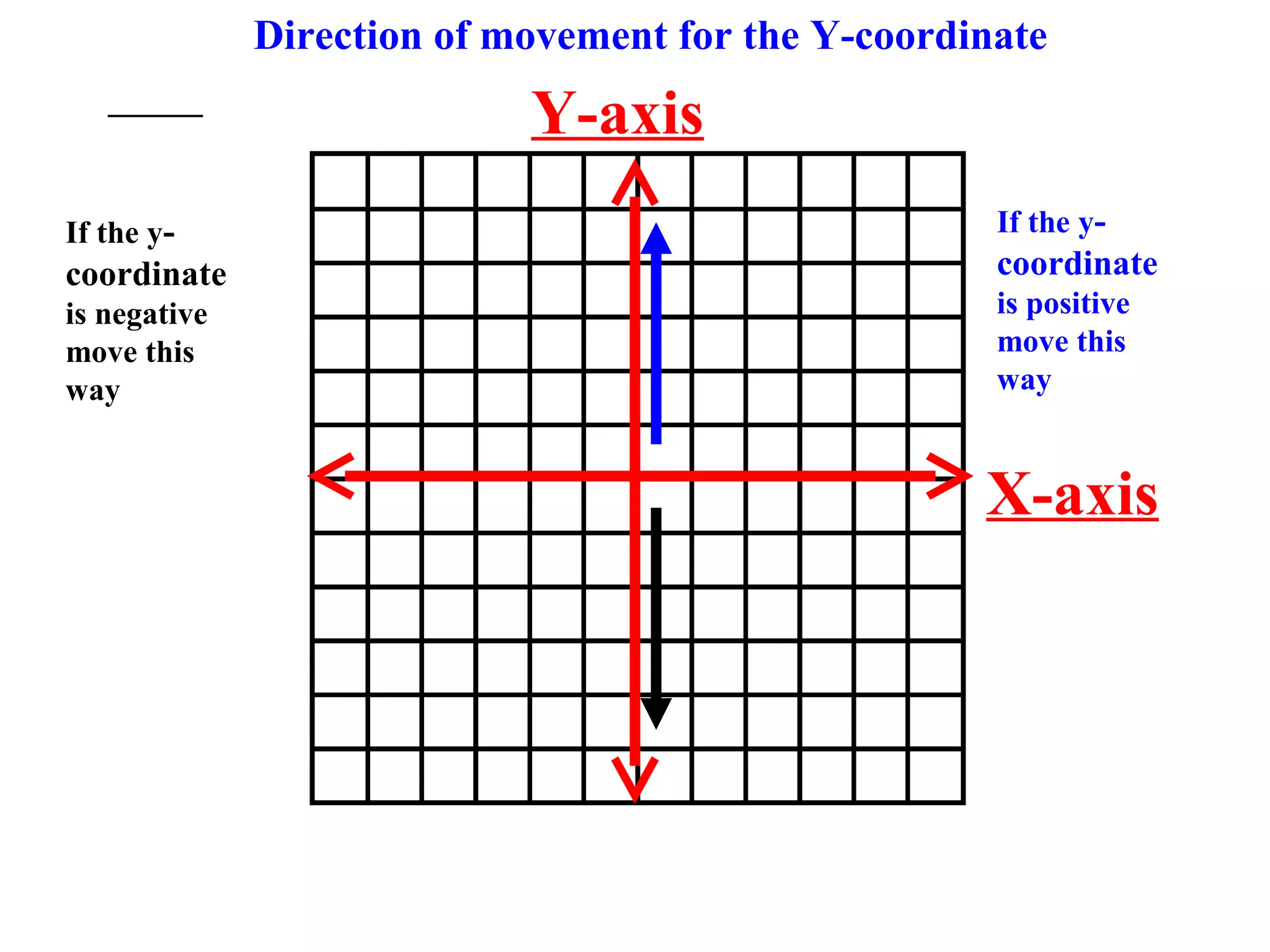 Direction of movement for the Y-coordinate

Y-axis

If the y-coordinate is negative move this way

If the y-coordinate is positive move this way

X-axis